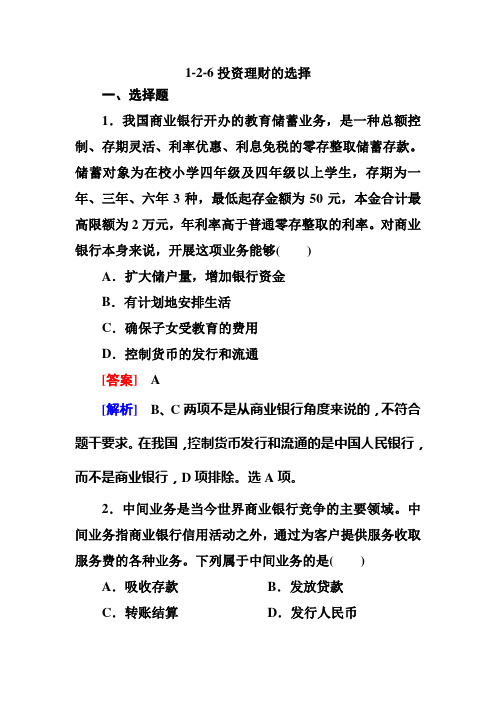 1-2-6 投资理财的选择

一、选择题

1．我国商业银行开办的教育储蓄业务，是一种总额控制、存期灵活、利率优惠、利息免税的零存整取储蓄存款。储蓄对象为在校小学四年级及四年级以上学生，存期为一年、三年、六年 3 种，最低起存金额为 50 元，本金合计最高限额为 2 万元，年利率高于普通零存整取的利率。对商业银行本身来说，开展这项业务能够(　　)

A．扩大储户量，增加银行资金

B．有计划地安排生活

C．确保子女受教育的费用

D．控制货币的发行和流通

[答案]　A

[解析]　B、C 两项不是从商业银行角度来说的，不符合题干要求。在我国，控制货币发行和流通的是中国人民银行，而不是商业银行，D 项排除。选 A 项。

2．中间业务是当今世界商业银行竞争的主要领域。中间业务指商业银行信用活动之外，通过为客户提供服务收取服务费的各种业务。下列属于中间业务的是(　　)

A．吸收存款　　B．发放贷款

C．转账结算　　D．发行人民币